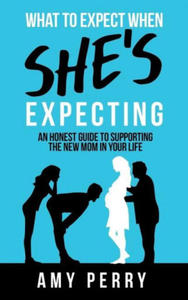 WHAT TO EXPECT WHEN
SHE'S
EXPECTING
AN HONEST GUIDE TO SUPPORTING THE NEW MOM IN YOUR LIFE
AMY PERRY